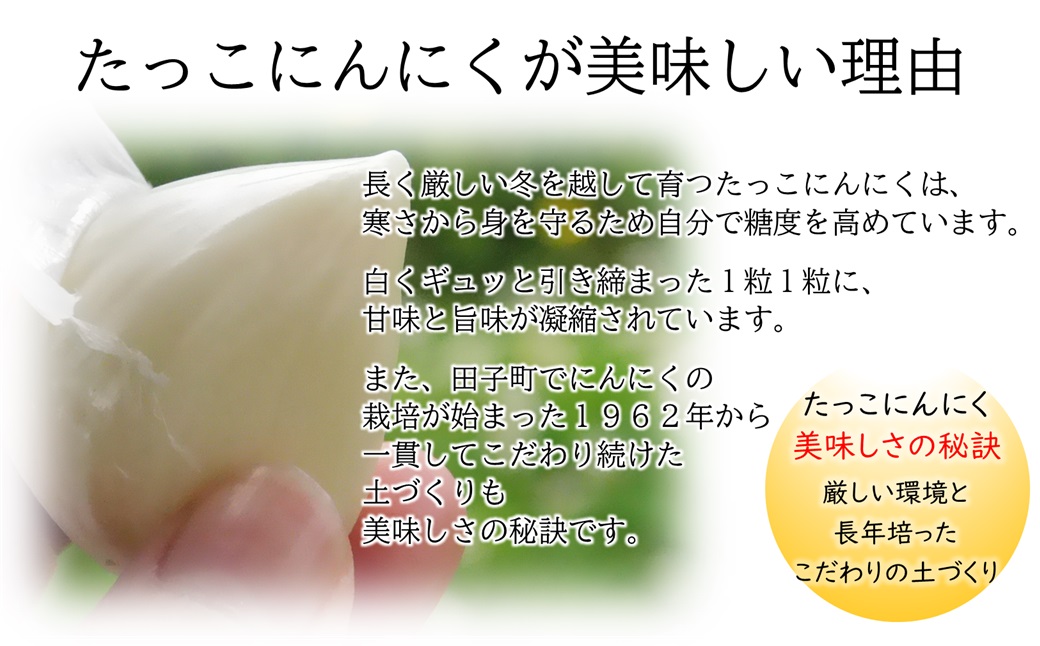 たっこにんにくが美味しい理由

長く厳しい冬を越して育つたっこにんにくは、寒さから身を守るため自分で糖度を高めています。

白くギュッと引き締まった１粒１粒に、甘味と旨味が凝縮されています。

また、田子町でにんにくの栽培が始まった１９６２年から一貫してこだわり続けた土づくりも美味しさの秘訣です。

たっこにんにく
美味しさの秘訣
厳しい環境と
長年培った
こだわりの土づくり